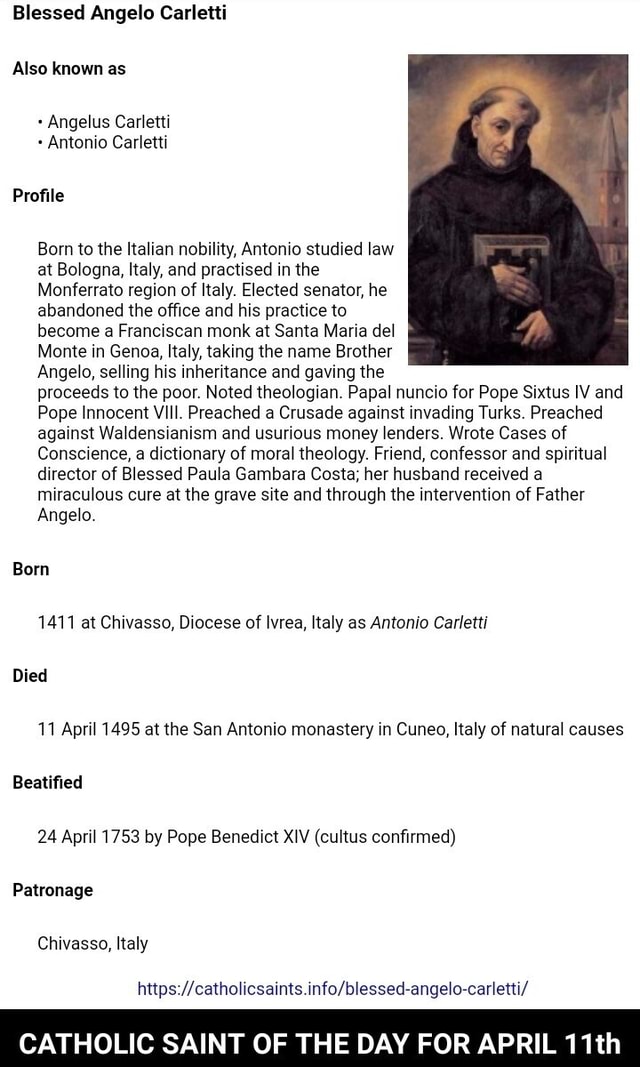 Blessed Angelo Carletti

Also known as

• Angelus Carletti
• Antonio Carletti

Profile

Born to the Italian nobility, Antonio studied law at Bologna, Italy, and practised in the Monferrato region of Italy. Elected senator, he abandoned the office and his practice to become a Franciscan monk at Santa Maria del Monte in Genoa, Italy, taking the name Brother Angelo, selling his inheritance and gaving the proceeds to the poor. Noted theologian. Papal nuncio for Pope Sixtus IV and Pope Innocent VIII. Preached a Crusade against invading Turks. Preached against Waldensianism and usurious money lenders. Wrote Cases of Conscience, a dictionary of moral theology. Friend, confessor and spiritual director of Blessed Paula Gambara Costa; her husband received a miraculous cure at the grave site and through the intervention of Father Angelo.

Born

1411 at Chivasso, Diocese of Ivrea, Italy as Antonio Carletti

Died

11 April 1495 at the San Antonio monastery in Cuneo, Italy of natural causes

Beatified

24 April 1753 by Pope Benedict XIV (cultus confirmed)

Patronage

Chivasso, Italy

https://catholicsaints.info/blessed-angelo-carletti/

CATHOLIC SAINT OF THE DAY FOR APRIL 11th